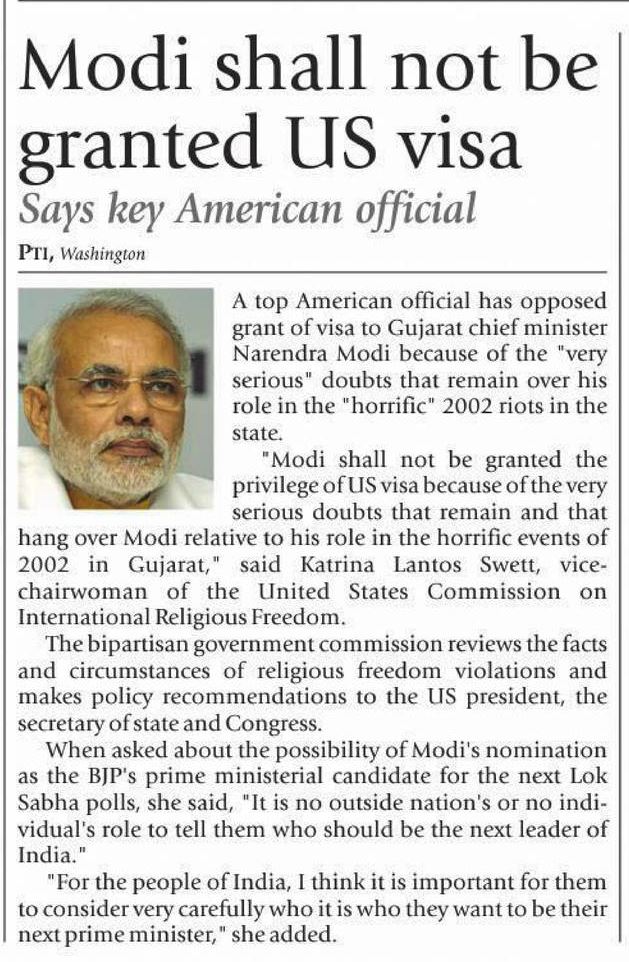 Modi shall not be granted US visa

Says key American official

PTI, Washington

A top American official has opposed grant of visa to Gujarat chief minister Narendra Modi because of the "very serious" doubts that remain over his role in the "horrific" 2002 riots in the state.

"Modi shall not be granted the privilege of US visa because of the very serious doubts that remain and that hang over Modi relative to his role in the horrific events of 2002 in Gujarat," said Katrina Lantos Swett, vice-chairwoman of the United States Commission on International Religious Freedom.

The bipartisan government commission reviews the facts and circumstances of religious freedom violations and makes policy recommendations to the US president, the secretary of state and Congress.

When asked about the possibility of Modi's nomination as the BJP's prime ministerial candidate for the next Lok Sabha polls, she said, "It is no outside nation's or no individual's role to tell them who should be the next leader of India."

"For the people of India, I think it is important for them to consider very carefully who it is who they want to be their next prime minister," she added.